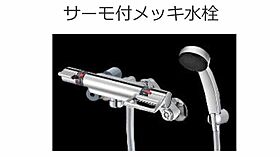 サーモ付メッキ水栓